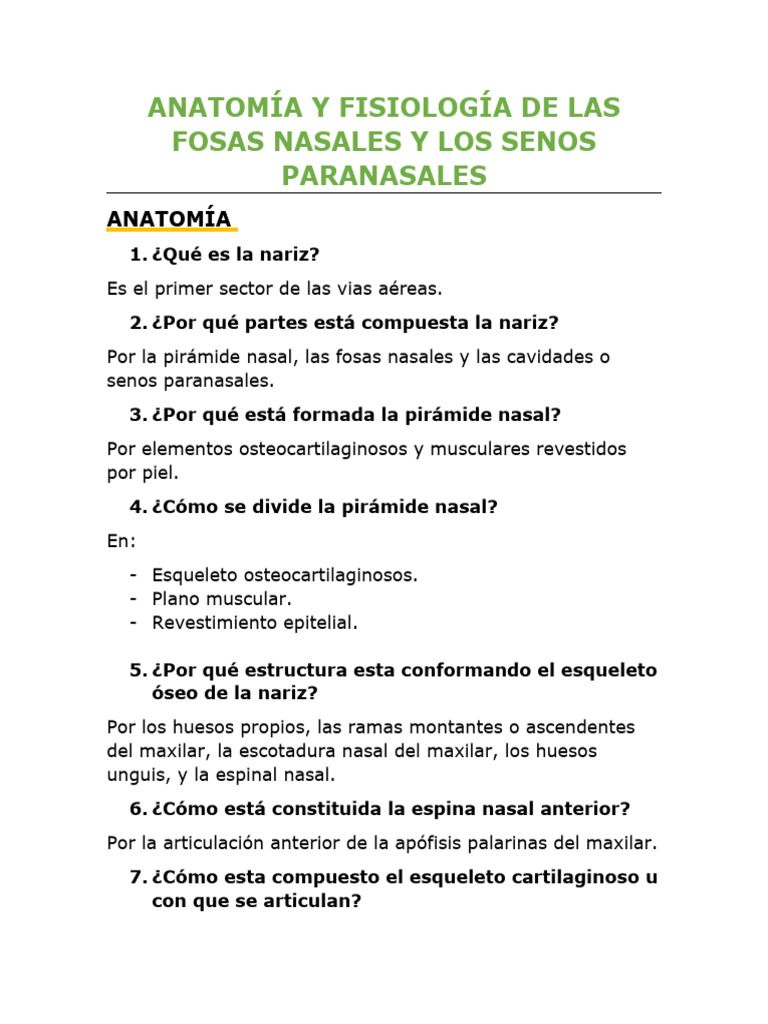 ANATOMÍA Y FISIOLOGÍA DE LAS FOSAS NASALES Y LOS SENOS PARANASALES

ANATOMÍA

1. ¿Qué es la nariz?

Es el primer sector de las vias aéreas.

2. ¿Por qué partes está compuesta la nariz?

Por la pirámide nasal, las fosas nasales y las cavidades o senos paranasales.

3. ¿Por qué está formada la pirámide nasal?

Por elementos osteocartilaginosos y musculares revestidos por piel.

4. ¿Cómo se divide la pirámide nasal?

En:

- Esqueleto osteocartilaginosos.
- Plano muscular.
- Revestimiento epitelial.

5. ¿Por qué estructura esta conformando el esqueleto óseo de la nariz?

Por los huesos propios, las ramas montantes o ascendentes del maxilar, la escotadura nasal del maxilar, los huesos unguis, y la espinal nasal.

6. ¿Cómo está constituida la espina nasal anterior?

Por la articulación anterior de la apófisis palarinas del maxilar.

7. ¿Cómo esta compuesto el esqueleto cartilaginoso u con que se articulan?